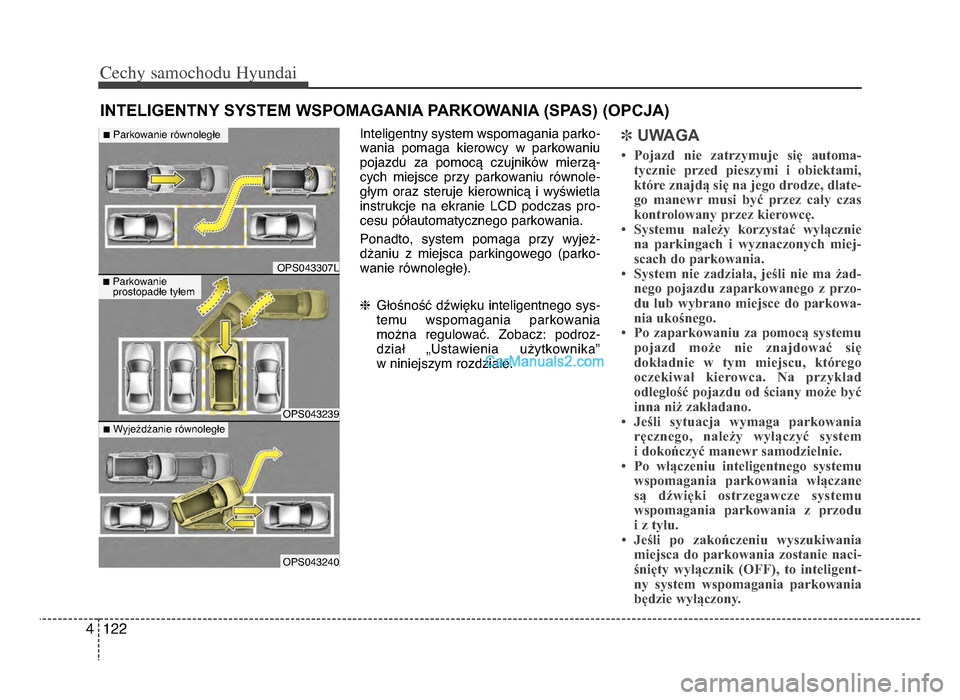 Cechy samochodu Hyundai

INTELIGENTNY SYSTEM WSPOMAGANIA PARKOWANIA (SPAS) (OPCJA)

■ Parkowanie równoległe

OPS043307L

■ Parkowanie prostopadłe tyłem

OPS043239

■ Wyjeżdżanie równoległe

OPS043240

Inteligentny system wspomagania parkowania pomaga kierowcy w parkowaniu pojazdu za pomocą czujników mierzących miejsce przy parkowaniu równoległym oraz steruje kierownicą i wyświetla instrukcje na ekranie LCD podczas procesu półautomatycznego parkowania.

Ponadto, system pomaga przy wyjeżdżaniu z miejsca parkingowego (parkowanie równoległe).

❈ Głośność dźwięku inteligentnego systemu wspomagania parkowania można regulować. Zobacz: podrozdział „Ustawienia użytkownika" w niniejszym rozdziale.

CarManuals2.com

❈ UWAGA

• Pojazd nie zatrzymuje się automatycznie przed pieszymi i obiektami, które znajdą się na jego drodze, dlatego manewr musi być przez cały czas kontrolowany przez kierowcę.
• Systemu należy korzystać wyłącznie na parkingach i wyznaczonych miejscach do parkowania.
• System nie zadziała, jeśli nie ma żadnego pojazdu zaparkowanego z przodu lub wybrano miejsce do parkowania ukośnego.
• Po zaparkowaniu za pomocą systemu pojazd może nie znajdować się dokładnie w tym miejscu, którego oczekiwał kierowca. Na przykład odległość pojazdu od ściany może być inna niż zakładano.
• Jeśli sytuacja wymaga parkowania ręcznego, należy wyłączyć system i dokończyć manewr samodzielnie.
• Po włączeniu inteligentnego systemu wspomagania parkowania włączane są dźwięki ostrzegawcze systemu wspomagania parkowania z przodu i z tyłu.
• Jeśli po zakończeniu wyszukiwania miejsca do parkowania zostanie naciśnięty wyłącznik (OFF), to inteligentny system wspomagania parkowania będzie wyłączony.

4 122

carmanualsonline.info